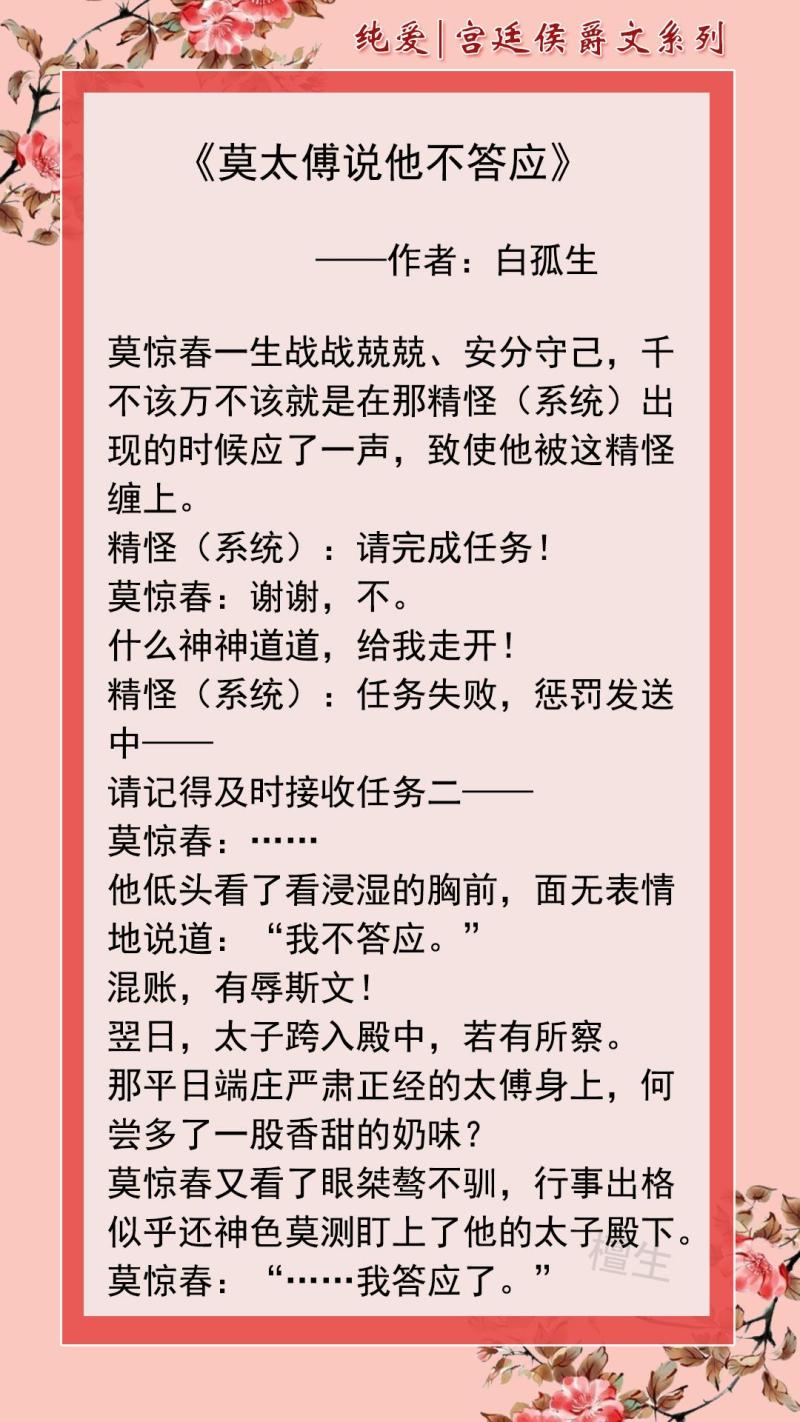 纯爱|宫廷侯爵文系列

《莫太傅说他不答应》

——作者：白孤生

莫惊春一生战战兢兢、安分守己，千不该万不该就是在那精怪（系统）出现的时候应了一声，致使他被这精怪缠上。
精怪（系统）：请完成任务！
莫惊春：谢谢，不。
什么神神道道，给我走开！
精怪（系统）：任务失败，惩罚发送中——
请记得及时接收任务二——
莫惊春：……
他低头看了看浸湿的胸前，面无表情地说道：“我不答应。”
混账，有辱斯文！
翌日，太子跨入殿中，若有所察。
那平日端庄严肃正经的太傅身上，何尝多了一股香甜的奶味？
莫惊春又看了眼桀骜不驯，行事出格似乎还神色莫测盯上了他的太子殿下。
莫惊春：“……我答应了。”

檀生